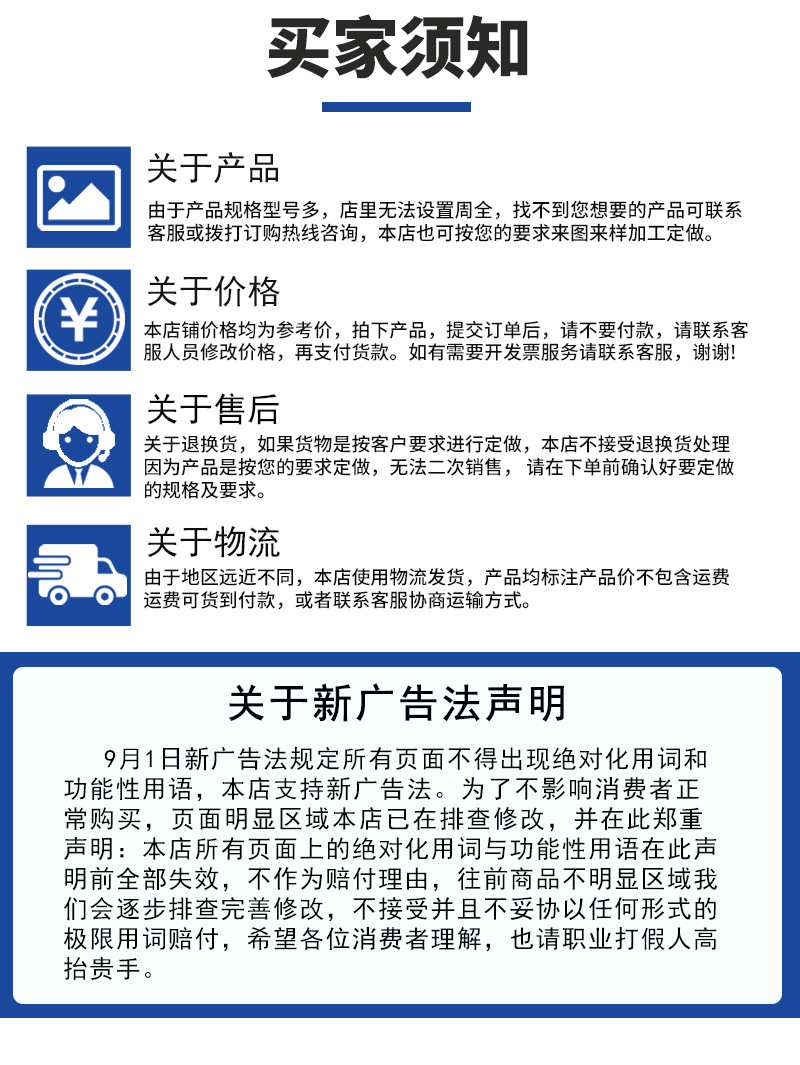 买家须知

关于产品

由于产品规格型号多，店里无法设置周全，找不到您想要的产品可联系客服或拨打订购热线咨询，本店也可按您的要求来图来样加工定做。

¥

关于价格

本店铺价格均为参考价，拍下产品，提交订单后，请不要付款，请联系客服人员修改价格，再支付货款。如有需要开发票服务请联系客服，谢谢!

关于售后

关于退换货，如果货物是按客户要求进行定做，本店不接受退换货处理因为产品是按您的要求定做，无法二次销售，请在下单前确认好要定做的规格及要求。

关于物流

由于地区远近不同，本店使用物流发货，产品均标注产品价不包含运费运费可货到付款，或者联系客服协商运输方式。

关于新广告法声明

9月1日新广告法规定所有页面不得出现绝对化用词和功能性用语，本店支持新广告法。为了不影响消费者正常购买，页面明显区域本店已在排查修改，并在此郑重声明：本店所有页面上的绝对化用词与功能性用语在此声明前全部失效，不作为赔付理由，往前商品不明显区域我们会逐步排查完善修改，不接受并且不妥协以任何形式的极限用词赔付，希望各位消费者理解，也请职业打假人高抬贵手。